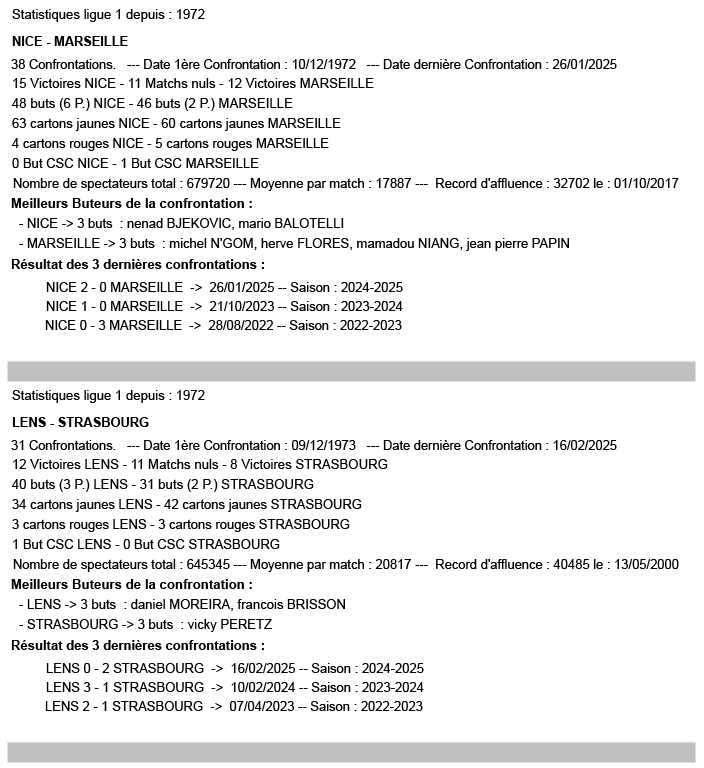 Statistiques ligue 1 depuis : 1972

NICE - MARSEILLE

38 Confrontations. --- Date 1ère Confrontation : 10/12/1972 --- Date dernière Confrontation : 26/01/2025
15 Victoires NICE - 11 Matchs nuls - 12 Victoires MARSEILLE
48 buts (6 P.) NICE - 46 buts (2 P.) MARSEILLE
63 cartons jaunes NICE - 60 cartons jaunes MARSEILLE
4 cartons rouges NICE - 5 cartons rouges MARSEILLE
0 But CSC NICE - 1 But CSC MARSEILLE
Nombre de spectateurs total : 679720 --- Moyenne par match : 17887 --- Record d'affluence : 32702 le : 01/10/2017

Meilleurs Buteurs de la confrontation :
- NICE -> 3 buts : nenad BJEKOVIC, mario BALOTELLI
- MARSEILLE -> 3 buts : michel N'GOM, herve FLORES, mamadou NIANG, jean pierre PAPIN

Résultat des 3 dernières confrontations :
NICE 2 - 0 MARSEILLE -> 26/01/2025 -- Saison : 2024-2025
NICE 1 - 0 MARSEILLE -> 21/10/2023 -- Saison : 2023-2024
NICE 0 - 3 MARSEILLE -> 28/08/2022 -- Saison : 2022-2023

Statistiques ligue 1 depuis : 1972

LENS - STRASBOURG

31 Confrontations. --- Date 1ère Confrontation : 09/12/1973 --- Date dernière Confrontation : 16/02/2025
12 Victoires LENS - 11 Matchs nuls - 8 Victoires STRASBOURG
40 buts (3 P.) LENS - 31 buts (2 P.) STRASBOURG
34 cartons jaunes LENS - 42 cartons jaunes STRASBOURG
3 cartons rouges LENS - 3 cartons rouges STRASBOURG
1 But CSC LENS - 0 But CSC STRASBOURG
Nombre de spectateurs total : 645345 --- Moyenne par match : 20817 --- Record d'affluence : 40485 le : 13/05/2000

Meilleurs Buteurs de la confrontation :
- LENS -> 3 buts : daniel MOREIRA, francois BRISSON
- STRASBOURG -> 3 buts : vicky PERETZ

Résultat des 3 dernières confrontations :
LENS 0 - 2 STRASBOURG -> 16/02/2025 -- Saison : 2024-2025
LENS 3 - 1 STRASBOURG -> 10/02/2024 -- Saison : 2023-2024
LENS 2 - 1 STRASBOURG -> 07/04/2023 -- Saison : 2022-2023